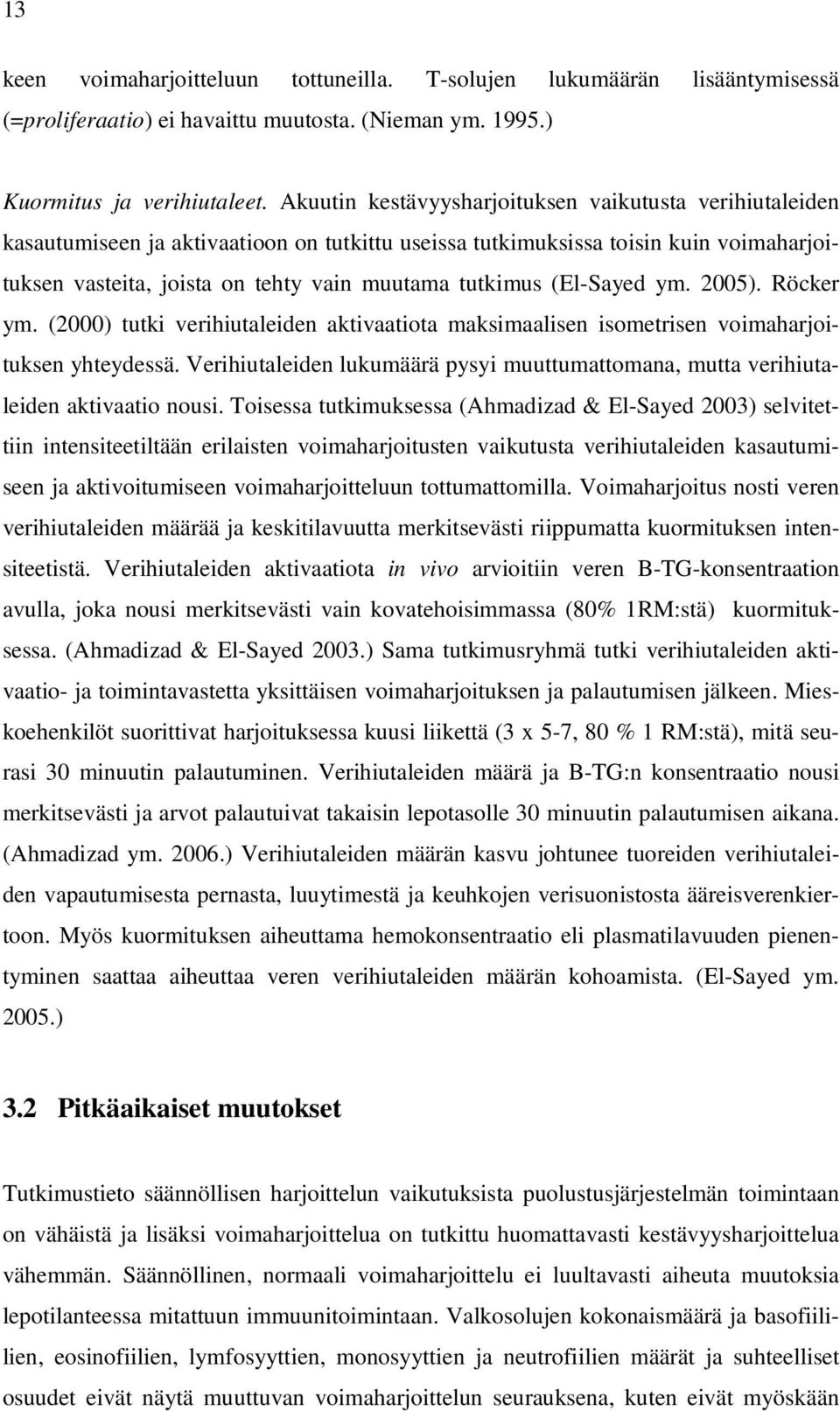 13

keen voimaharjoitteluun tottuneilla. T-solujen lukumäärän lisääntymisessä (=proliferaatio) ei havaittu muutosta. (Nieman ym. 1995.)

Kuormitus ja verihiutaleet. Akuutin kestävyysharjoituksen vaikutusta verihiutaleiden kasautumiseen ja aktivaatioon on tutkittu useissa tutkimuksissa toisin kuin voimaharjoituksen vasteita, joista on tehty vain muutama tutkimus (El-Sayed ym. 2005). Röcker ym. (2000) tutki verihiutaleiden aktivaatiota maksimaalisen isometrisen voimaharjoituksen yhteydessä. Verihiutaleiden lukumäärä pysyi muuttumattomana, mutta verihiutaleiden aktivaatio nousi. Toisessa tutkimuksessa (Ahmadizad & El-Sayed 2003) selvitettiin intensiteetiltään erilaisten voimaharjoitusten vaikutusta verihiutaleiden kasautumiseen ja aktivoitumiseen voimaharjoitteluun tottumattomilla. Voimaharjoitus nosti veren verihiutaleiden määrää ja keskitilavuutta merkitsevästi riippumatta kuormituksen intensiteetistä. Verihiutaleiden aktivaatiota in vivo arvioitiin veren B-TG-konsentraation avulla, joka nousi merkitsevästi vain kovatehoisimmassa (80% 1RM:stä) kuormituksessa. (Ahmadizad & El-Sayed 2003.) Sama tutkimusryhmä tutki verihiutaleiden aktivaatio- ja toimintavastetta yksittäisen voimaharjoituksen ja palautumisen jälkeen. Mieskoehenkilöt suorittivat harjoituksessa kuusi liikettä (3 x 5-7, 80 % 1 RM:stä), mitä seurasi 30 minuutin palautuminen. Verihiutaleiden määrä ja B-TG:n konsentraatio nousi merkitsevästi ja arvot palautuivat takaisin lepotasolle 30 minuutin palautumisen aikana. (Ahmadizad ym. 2006.) Verihiutaleiden määrän kasvu johtunee tuoreiden verihiutaleiden vapautumisesta pernasta, luuytimestä ja keuhkojen verisuonistosta ääreisverenkiertoon. Myös kuormituksen aiheuttama hemokonsentraatio eli plasmatilavuuden pienentyminen saattaa aiheuttaa veren verihiutaleiden määrän kohoamista. (El-Sayed ym. 2005.)

3.2 Pitkäaikaiset muutokset

Tutkimustieto säännöllisen harjoittelun vaikutuksista puolustusjärjestelmän toimintaan on vähäistä ja lisäksi voimaharjoittelua on tutkittu huomattavasti kestävyysharjoittelua vähemmän. Säännöllinen, normaali voimaharjoittelu ei luultavasti aiheuta muutoksia lepotilanteessa mitattuun immuunitoimintaan. Valkosolujen kokonaismäärä ja basofiilien, eosinofiilien, lymfosyyttien, monosyyttien ja neutrofiilien määrät ja suhteelliset osuudet eivät näytä muuttuvan voimaharjoittelun seurauksena, kuten eivät myöskään